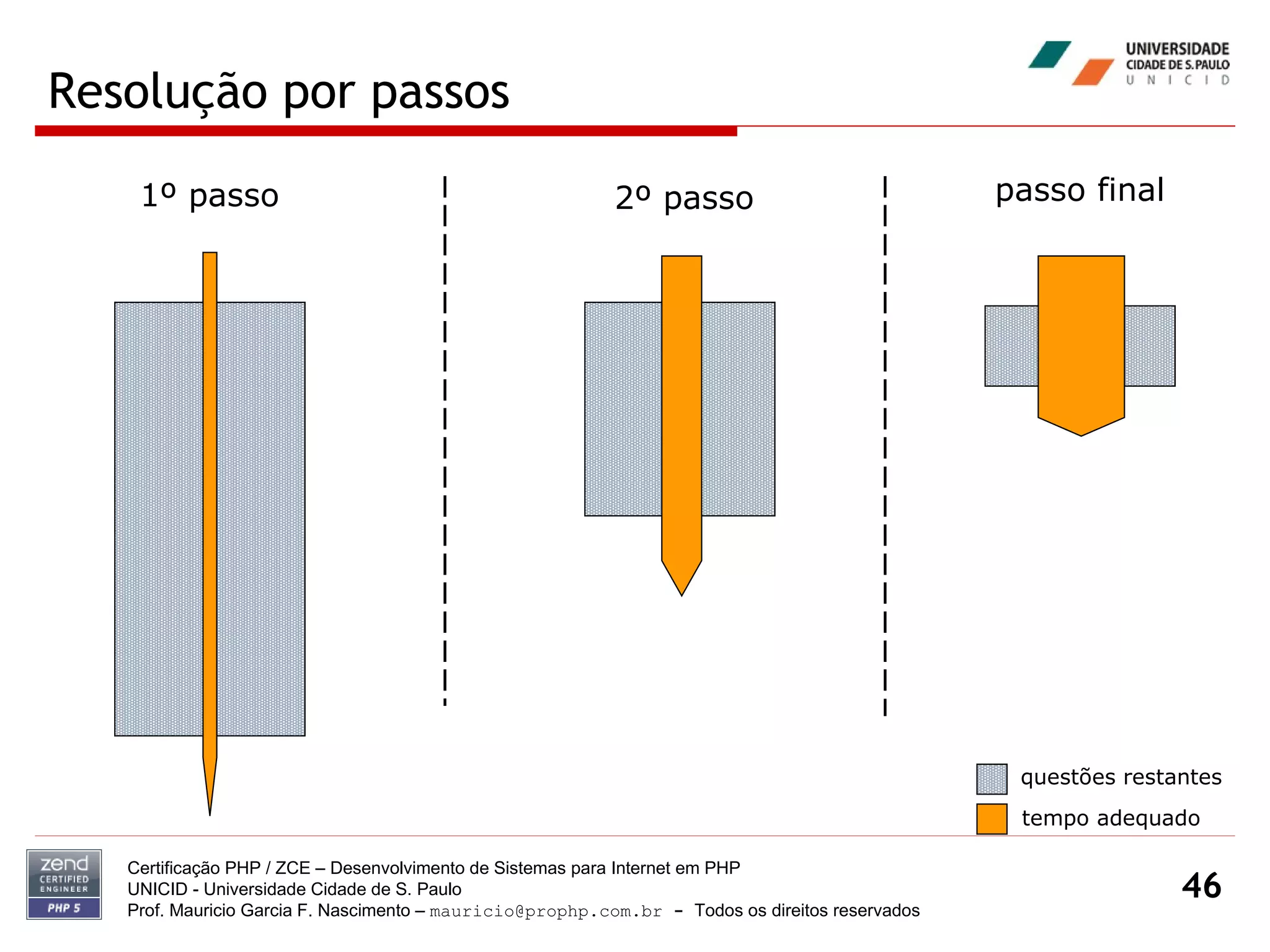 UNIVERSIDADE
CIDADE DE S. PAULO
U N I C I D

Resolução por passos

1º passo

2º passo

passo final

questões restantes
tempo adequado

zend
CERTIFIED
ENGINEER
PHP 5

Certificação PHP / ZCE – Desenvolvimento de Sistemas para Internet em PHP
UNICID - Universidade Cidade de S. Paulo
Prof. Mauricio Garcia F. Nascimento – mauricio@prophp.com.br – Todos os direitos reservados

46